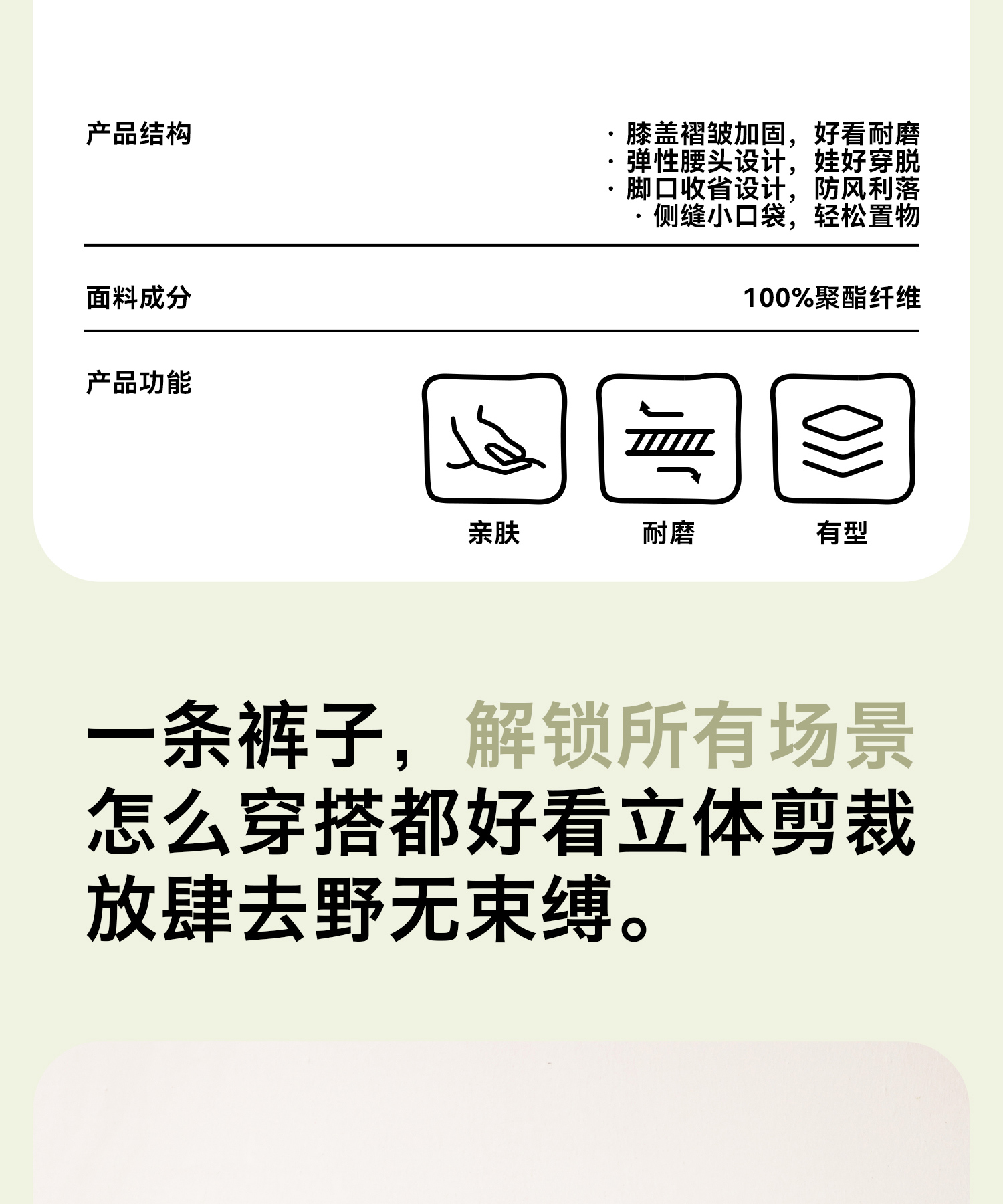 产品结构

· 膝盖褶皱加固，好看耐磨
· 弹性腰头设计，娃好穿脱
· 脚口收省设计，防风利落
· 侧缝小口袋，轻松置物

面料成分

100%聚酯纤维

产品功能

亲肤

耐磨

有型

一条裤子，解锁所有场景
怎么穿搭都好看立体剪裁
放肆去野无束缚。